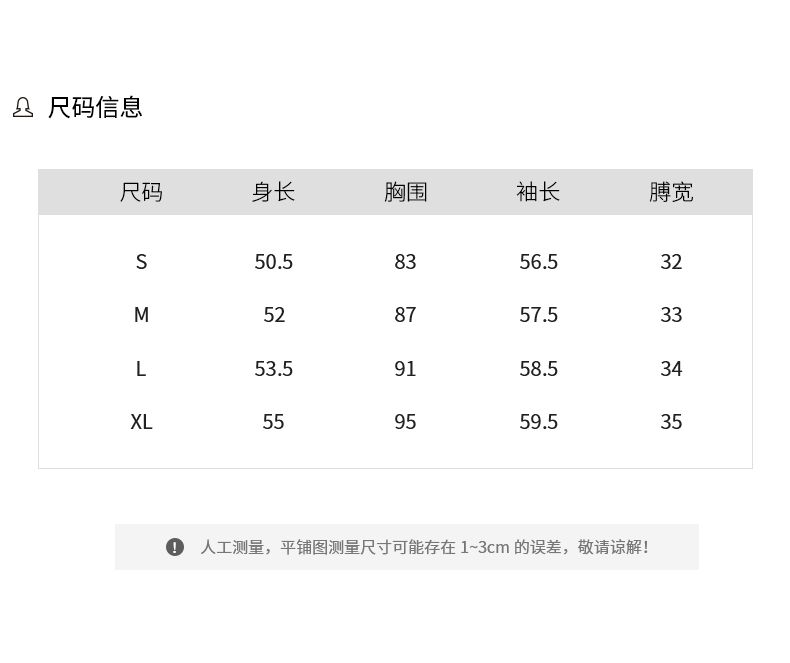 尺码信息

| 尺码 | 身长 | 胸围 | 袖长 | 膊宽 |
|---|---|---|---|---|
| S | 50.5 | 83 | 56.5 | 32 |
| M | 52 | 87 | 57.5 | 33 |
| L | 53.5 | 91 | 58.5 | 34 |
| XL | 55 | 95 | 59.5 | 35 |

人工测量，平铺图测量尺寸可能存在1~3cm的误差，敬请谅解！